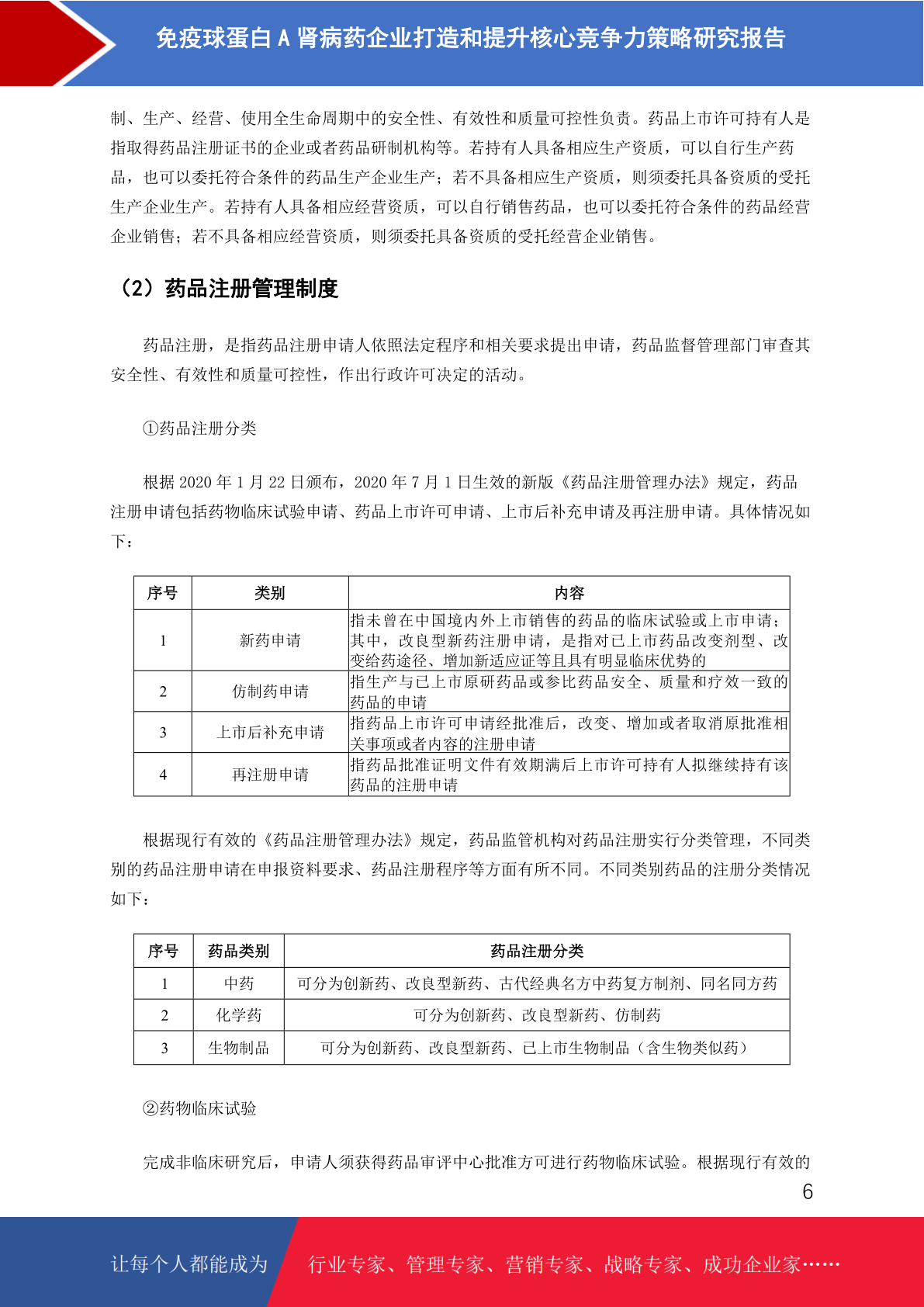 免疫球蛋白 A 肾病药企业打造和提升核心竞争力策略研究报告

制、生产、经营、使用全生命周期中的安全性、有效性和质量可控性负责。药品上市许可持有人是指取得药品注册证书的企业或者药品研制机构等。若持有人具备相应生产资质，可以自行生产药品，也可以委托符合条件的药品生产企业生产；若不具备相应生产资质，则须委托具备资质的受托生产企业生产。若持有人具备相应经营资质，可以自行销售药品，也可以委托符合条件的药品经营企业销售；若不具备相应经营资质，则须委托具备资质的受托经营企业销售。

（2）药品注册管理制度

药品注册，是指药品注册申请人依照法定程序和相关要求提出申请，药品监督管理部门审查其安全性、有效性和质量可控性，作出行政许可决定的活动。

①药品注册分类

根据 2020 年 1 月 22 日颁布，2020 年 7 月 1 日生效的新版《药品注册管理办法》规定，药品注册申请包括药物临床试验申请、药品上市许可申请、上市后补充申请及再注册申请。具体情况如下：

| 序号 | 类别 | 内容 |
|---|---|---|
| 1 | 新药申请 | 指未曾在中国境内外上市销售的药品的临床试验或上市申请；其中，改良型新药注册申请，是指对已上市药品改变剂型、改变给药途径、增加新适应证等且具有明显临床优势的 |
| 2 | 仿制药申请 | 指生产与已上市原研药品或参比药品安全、质量和疗效一致的药品的申请 |
| 3 | 上市后补充申请 | 指药品上市许可申请经批准后，改变、增加或者取消原批准相关事项或者内容的注册申请 |
| 4 | 再注册申请 | 指药品批准证明文件有效期满后上市许可持有人拟继续持有该药品的注册申请 |

根据现行有效的《药品注册管理办法》规定，药品监管机构对药品注册实行分类管理，不同类别的药品注册申请在申报资料要求、药品注册程序等方面有所不同。不同类别药品的注册分类情况如下：

| 序号 | 药品类别 | 药品注册分类 |
|---|---|---|
| 1 | 中药 | 可分为创新药、改良型新药、古代经典名方中药复方制剂、同名同方药 |
| 2 | 化学药 | 可分为创新药、改良型新药、仿制药 |
| 3 | 生物制品 | 可分为创新药、改良型新药、已上市生物制品（含生物类似药） |

②药物临床试验

完成非临床研究后，申请人须获得药品审评中心批准方可进行药物临床试验。根据现行有效的

6

让每个人都能成为 行业专家、管理专家、营销专家、战略专家、成功企业家……